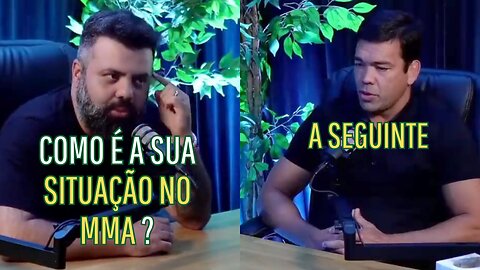 COMO É A SUA SITUAÇÃO NO MMA ?

A SEGUINTE